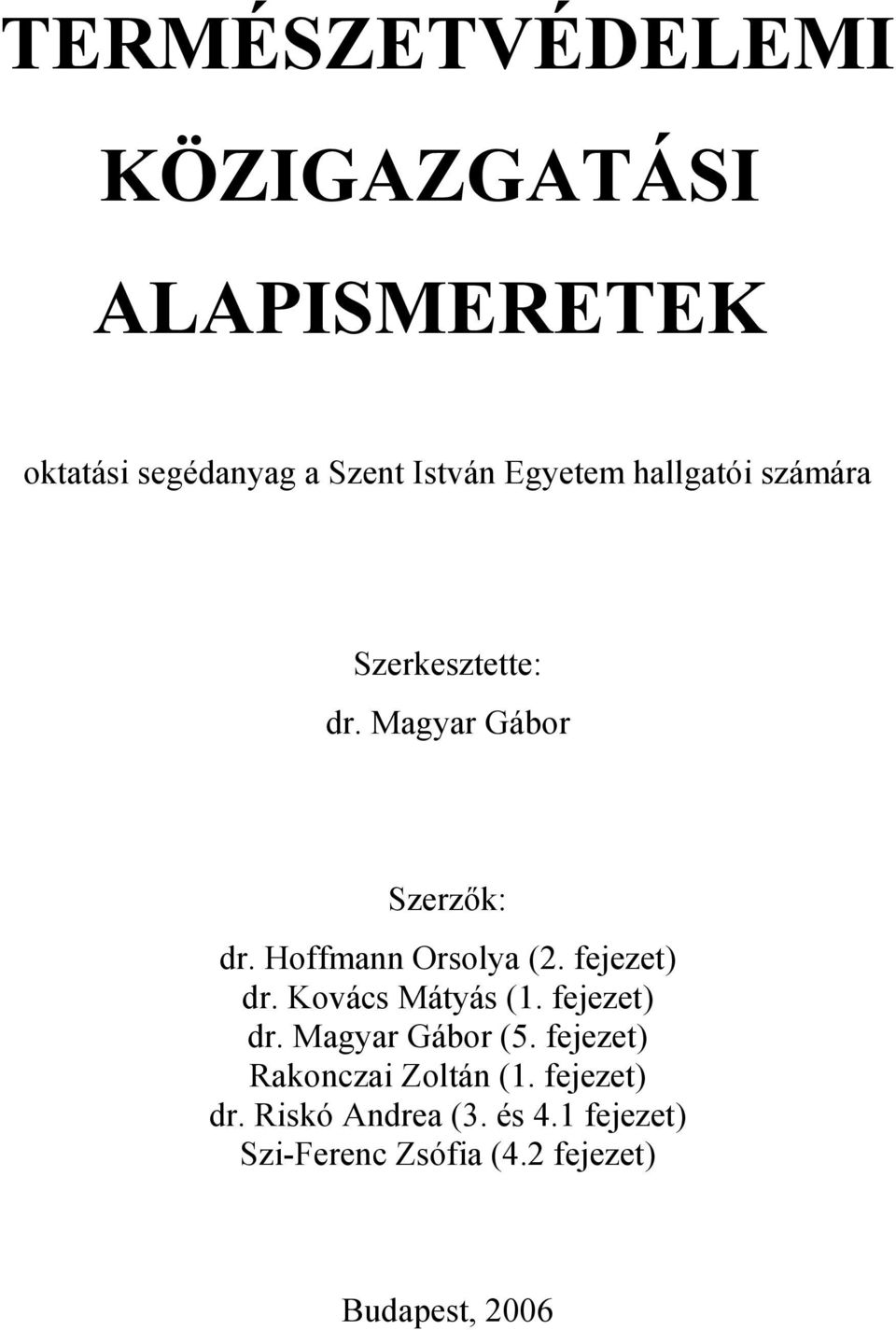 TERMÉSZETVÉDELEMI

KÖZIGAZGATÁSI

ALAPISMERETEK

oktatási segédanyag a Szent István Egyetem hallgatói számára

Szerkesztette:

dr. Magyar Gábor

Szerzők:

dr. Hoffmann Orsolya (2. fejezet)
dr. Kovács Mátyás (1. fejezet)
dr. Magyar Gábor (5. fejezet)
Rakonczai Zoltán (1. fejezet)
dr. Riskó Andrea (3. és 4.1 fejezet)
Szi-Ferenc Zsófia (4.2 fejezet)

Budapest, 2006